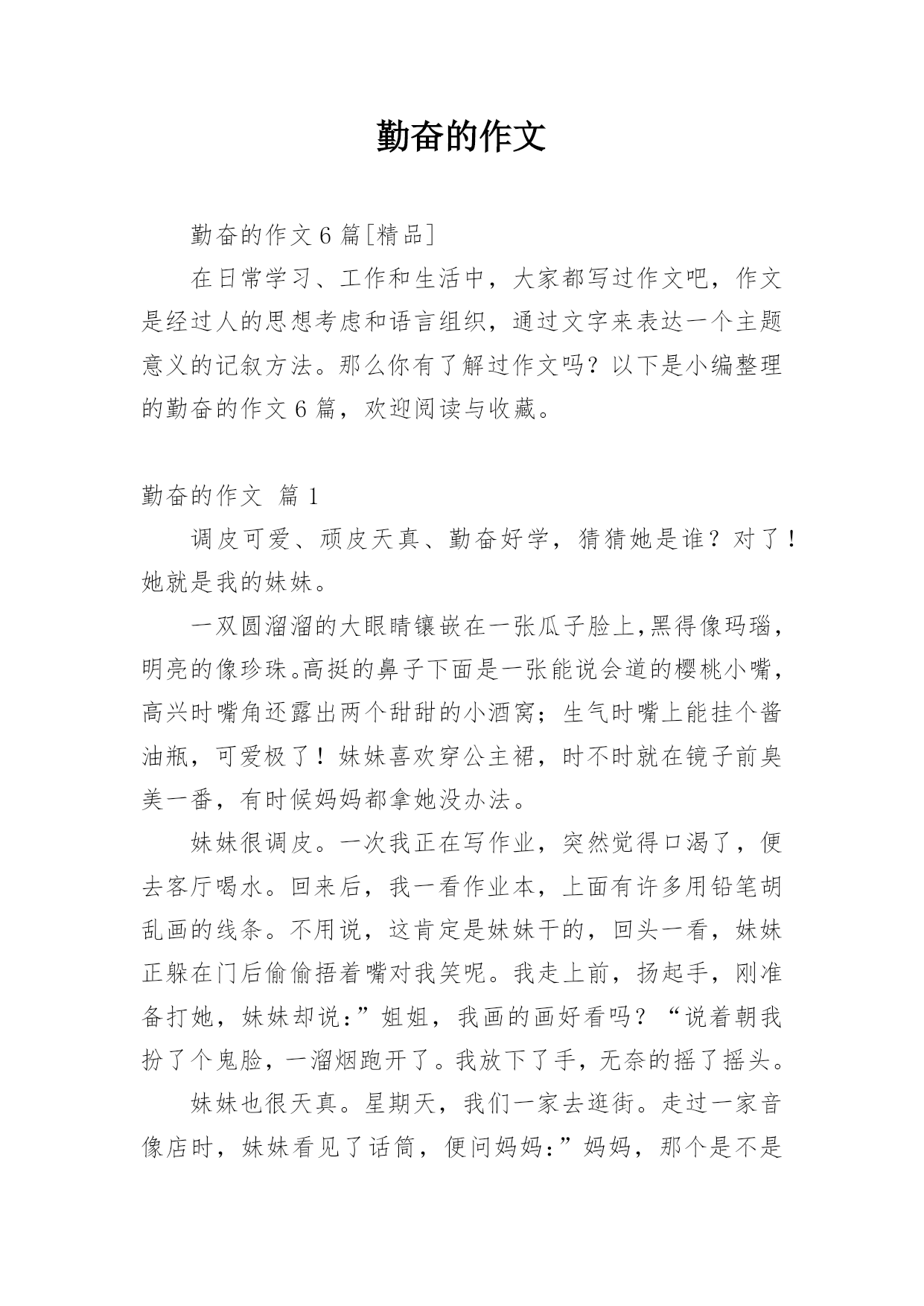 勤奋的作文

勤奋的作文 6 篇[精品]

在日常学习、工作和生活中，大家都写过作文吧，作文是经过人的思想考虑和语言组织，通过文字来表达一个主题意义的记叙方法。那么你有了解过作文吗？以下是小编整理的勤奋的作文 6 篇，欢迎阅读与收藏。

勤奋的作文 篇 1

调皮可爱、顽皮天真、勤奋好学，猜猜她是谁？对了！她就是我的妹妹。

一双圆溜溜的大眼睛镶嵌在一张瓜子脸上,黑得像玛瑙，明亮的像珍珠。高挺的鼻子下面是一张能说会道的樱桃小嘴，高兴时嘴角还露出两个甜甜的小酒窝；生气时嘴上能挂个酱油瓶，可爱极了！妹妹喜欢穿公主裙，时不时就在镜子前臭美一番，有时候妈妈都拿她没办法。

妹妹很调皮。一次我正在写作业，突然觉得口渴了，便去客厅喝水。回来后，我一看作业本，上面有许多用铅笔胡乱画的线条。不用说，这肯定是妹妹干的，回头一看，妹妹正躲在门后偷偷捂着嘴对我笑呢。我走上前，扬起手，刚准备打她，妹妹却说：”姐姐，我画的画好看吗？“说着朝我扮了个鬼脸，一溜烟跑开了。我放下了手，无奈的摇了摇头。

妹妹也很天真。星期天，我们一家去逛街。走过一家音像店时，妹妹看见了话筒，便问妈妈：”妈妈，那个是不是